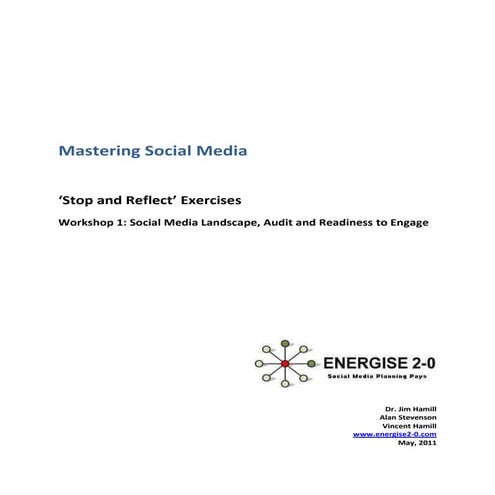 Mastering Social Media

'Stop and Reflect' Exercises

Workshop 1: Social Media Landscape, Audit and Readiness to Engage

ENERGISE 2-0
Social Media Planning Pays

Dr. Jim Hamill
Alan Stevenson
Vincent Hamill
www.energise2-0.com
May, 2011